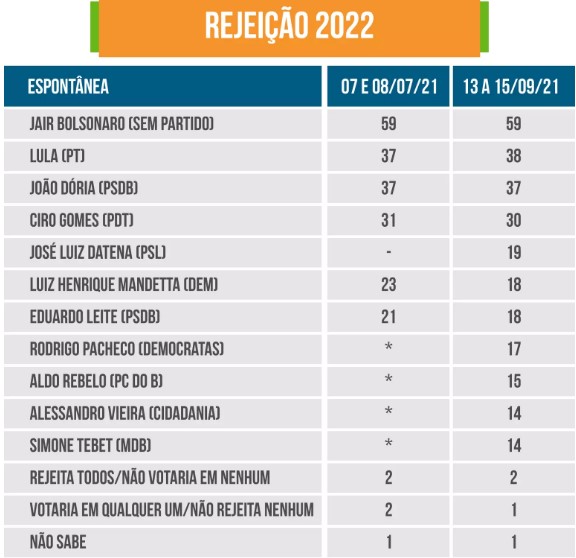 REJEIÇÃO 2022

| ESPONTÂNEA | 07 E 08/07/21 | 13 A 15/09/21 |
|---|---|---|
| JAIR BOLSONARO (SEM PARTIDO) | 59 | 59 |
| LULA (PT) | 37 | 38 |
| JOÃO DÓRIA (PSDB) | 37 | 37 |
| CIRO GOMES (PDT) | 31 | 30 |
| JOSÉ LUIZ DATENA (PSL) | - | 19 |
| LUIZ HENRIQUE MANDETTA (DEM) | 23 | 18 |
| EDUARDO LEITE (PSDB) | 21 | 18 |
| RODRIGO PACHECO (DEMOCRATAS) | * | 17 |
| ALDO REBELO (PC DO B) | * | 15 |
| ALESSANDRO VIEIRA (CIDADANIA) | * | 14 |
| SIMONE TEBET (MDB) | * | 14 |
| REJEITA TODOS/NÃO VOTARIA EM NENHUM | 2 | 2 |
| VOTARIA EM QUALQUER UM/NÃO REJEITA NENHUM | 2 | 1 |
| NÃO SABE | 1 | 1 |